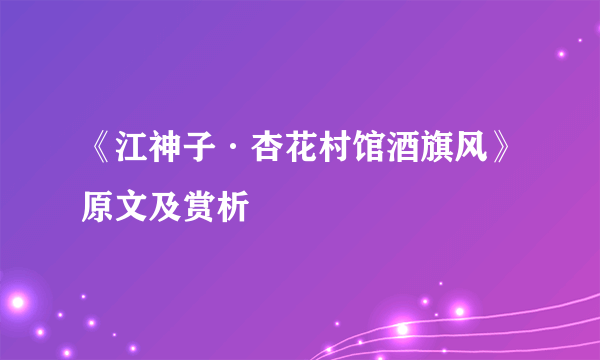 《江神子·杏花村馆酒旗风》原文及赏析